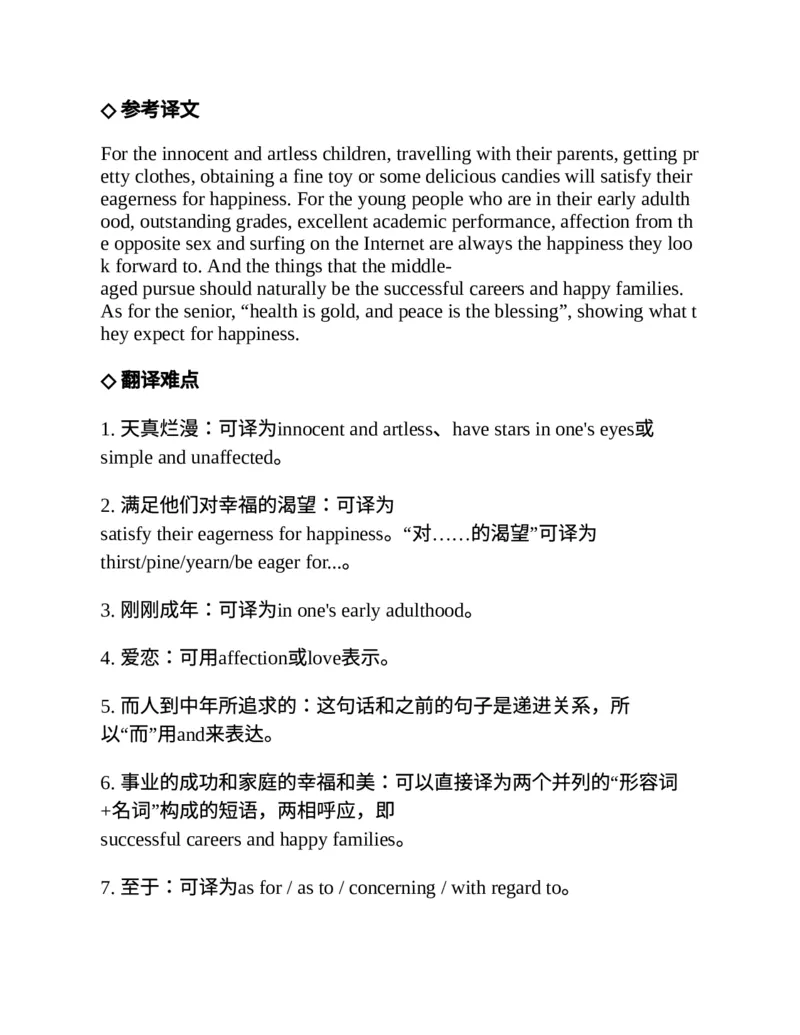 ◇ 参考译文

For the innocent and artless children, travelling with their parents, getting pretty clothes, obtaining a fine toy or some delicious candies will satisfy their eagerness for happiness. For the young people who are in their early adulthood, outstanding grades, excellent academic performance, affection from the opposite sex and surfing on the Internet are always the happiness they look forward to. And the things that the middle-aged pursue should naturally be the successful careers and happy families. As for the senior, “health is gold, and peace is the blessing”, showing what they expect for happiness.

◇ 翻译难点

1. 天真烂漫：可译为innocent and artless、have stars in one's eyes或simple and unaffected。

2. 满足他们对幸福的渴望：可译为satisfy their eagerness for happiness。“对……的渴望”可译为thirst/pine/yearn/be eager for...。

3. 刚刚成年：可译为in one's early adulthood。

4. 爱恋：可用affection或love表示。

5. 而人到中年所追求的：这句话和之前的句子是递进关系，所以“而”用and来表达。

6. 事业的成功和家庭的幸福和美：可以直接译为两个并列的“形容词+名词”构成的短语，两相呼应，即successful careers and happy families。

7. 至于：可译为as for / as to / concerning / with regard to。